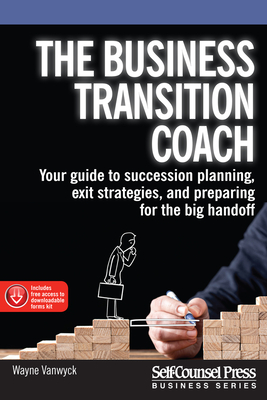 THE BUSINESS TRANSITION COACH

Your guide to succession planning, exit strategies, and preparing for the big handoff

Includes free access to downloadable forms kit

Wayne Vanwyck

Self-Counsel Press
BUSINESS SERIES